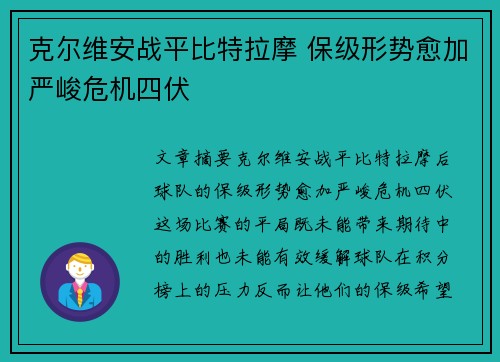 克尔维安战平比特拉摩 保级形势愈加严峻危机四伏

文章摘要克尔维安战平比特拉摩后球队的保级形势愈加严峻危机四伏这场比赛的平局既未能带来期待中的胜利也未能有效缓解球队在积分榜上的压力反而让他们的保级希望